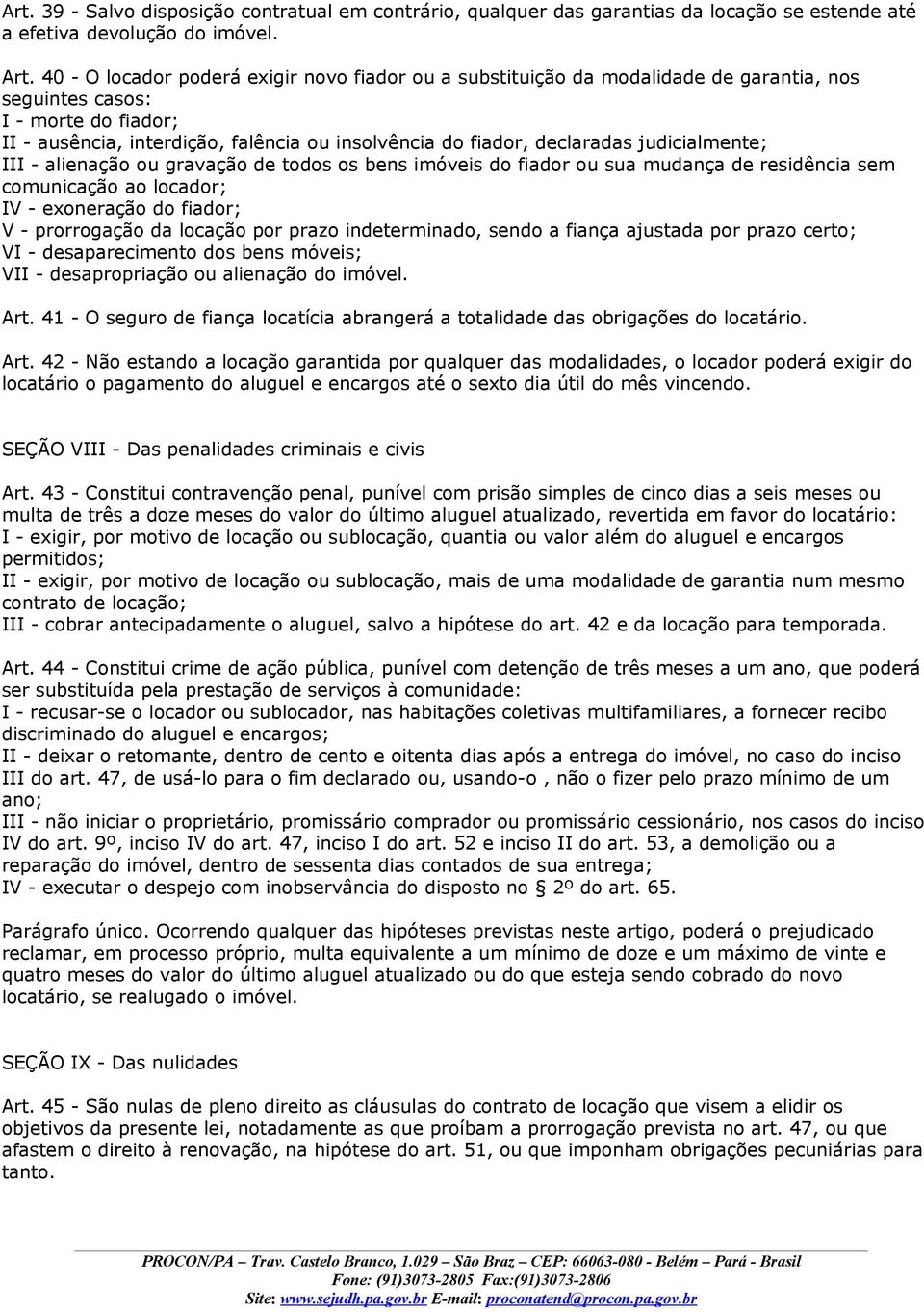 Art. 39 - Salvo disposição contratual em contrário, qualquer das garantias da locação se estende até a efetiva devolução do imóvel.

Art. 40 - O locador poderá exigir novo fiador ou a substituição da modalidade de garantia, nos seguintes casos:
I - morte do fiador;
II - ausência, interdição, falência ou insolvência do fiador, declaradas judicialmente;
III - alienação ou gravação de todos os bens imóveis do fiador ou sua mudança de residência sem comunicação ao locador;
IV - exoneração do fiador;
V - prorrogação da locação por prazo indeterminado, sendo a fiança ajustada por prazo certo;
VI - desaparecimento dos bens móveis;
VII - desapropriação ou alienação do imóvel.

Art. 41 - O seguro de fiança locatícia abrangerá a totalidade das obrigações do locatário.

Art. 42 - Não estando a locação garantida por qualquer das modalidades, o locador poderá exigir do locatário o pagamento do aluguel e encargos até o sexto dia útil do mês vincendo.

SEÇÃO VIII - Das penalidades criminais e civis

Art. 43 - Constitui contravenção penal, punível com prisão simples de cinco dias a seis meses ou multa de três a doze meses do valor do último aluguel atualizado, revertida em favor do locatário:
I - exigir, por motivo de locação ou sublocação, quantia ou valor além do aluguel e encargos permitidos;
II - exigir, por motivo de locação ou sublocação, mais de uma modalidade de garantia num mesmo contrato de locação;
III - cobrar antecipadamente o aluguel, salvo a hipótese do art. 42 e da locação para temporada.

Art. 44 - Constitui crime de ação pública, punível com detenção de três meses a um ano, que poderá ser substituída pela prestação de serviços à comunidade:
I - recusar-se o locador ou sublocador, nas habitações coletivas multifamiliares, a fornecer recibo discriminado do aluguel e encargos;
II - deixar o retomante, dentro de cento e oitenta dias após a entrega do imóvel, no caso do inciso III do art. 47, de usá-lo para o fim declarado ou, usando-o , não o fizer pelo prazo mínimo de um ano;
III - não iniciar o proprietário, promissário comprador ou promissário cessionário, nos casos do inciso IV do art. 9º, inciso IV do art. 47, inciso I do art. 52 e inciso II do art. 53, a demolição ou a reparação do imóvel, dentro de sessenta dias contados de sua entrega;
IV - executar o despejo com inobservância do disposto no § 2º do art. 65.

Parágrafo único. Ocorrendo qualquer das hipóteses previstas neste artigo, poderá o prejudicado reclamar, em processo próprio, multa equivalente a um mínimo de doze e um máximo de vinte e quatro meses do valor do último aluguel atualizado ou do que esteja sendo cobrado do novo locatário, se realugado o imóvel.

SEÇÃO IX - Das nulidades

Art. 45 - São nulas de pleno direito as cláusulas do contrato de locação que visem a elidir os objetivos da presente lei, notadamente as que proíbam a prorrogação prevista no art. 47, ou que afastem o direito à renovação, na hipótese do art. 51, ou que imponham obrigações pecuniárias para tanto.

PROCON/PA – Trav. Castelo Branco, 1.029 – São Braz – CEP: 66063-080 - Belém – Pará - Brasil
Fone: (91)3073-2805 Fax:(91)3073-2806
Site: www.sejudh.pa.gov.br E-mail: proconatend@procon.pa.gov.br